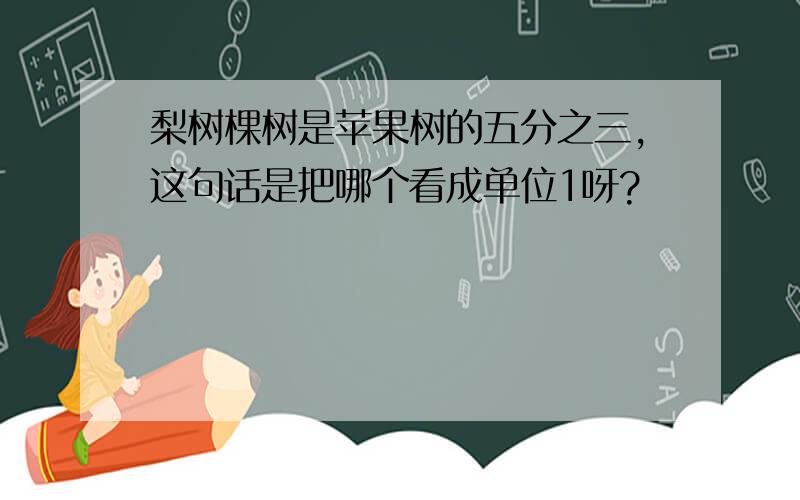 梨树棵树是苹果树的五分之三，这句话是把哪个看成单位1呀？

STAT